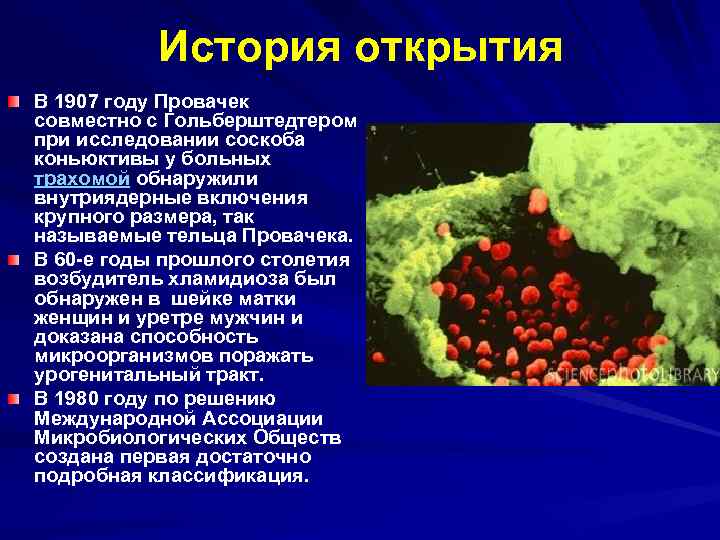 История открытия

В 1907 году Провачек совместно с Гольберштедтером при исследовании соскоба коньюктивы у больных трахомой обнаружили внутриядерные включения крупного размера, так называемые тельца Провачека.

В 60-е годы прошлого столетия возбудитель хламидиоза был обнаружен в шейке матки женщин и уретре мужчин и доказана способность микроорганизмов поражать урогенитальный тракт.

В 1980 году по решению Международной Ассоциации Микробиологических Обществ создана первая достаточно подробная классификация.

SCIENCE PHOTO LIBRARY